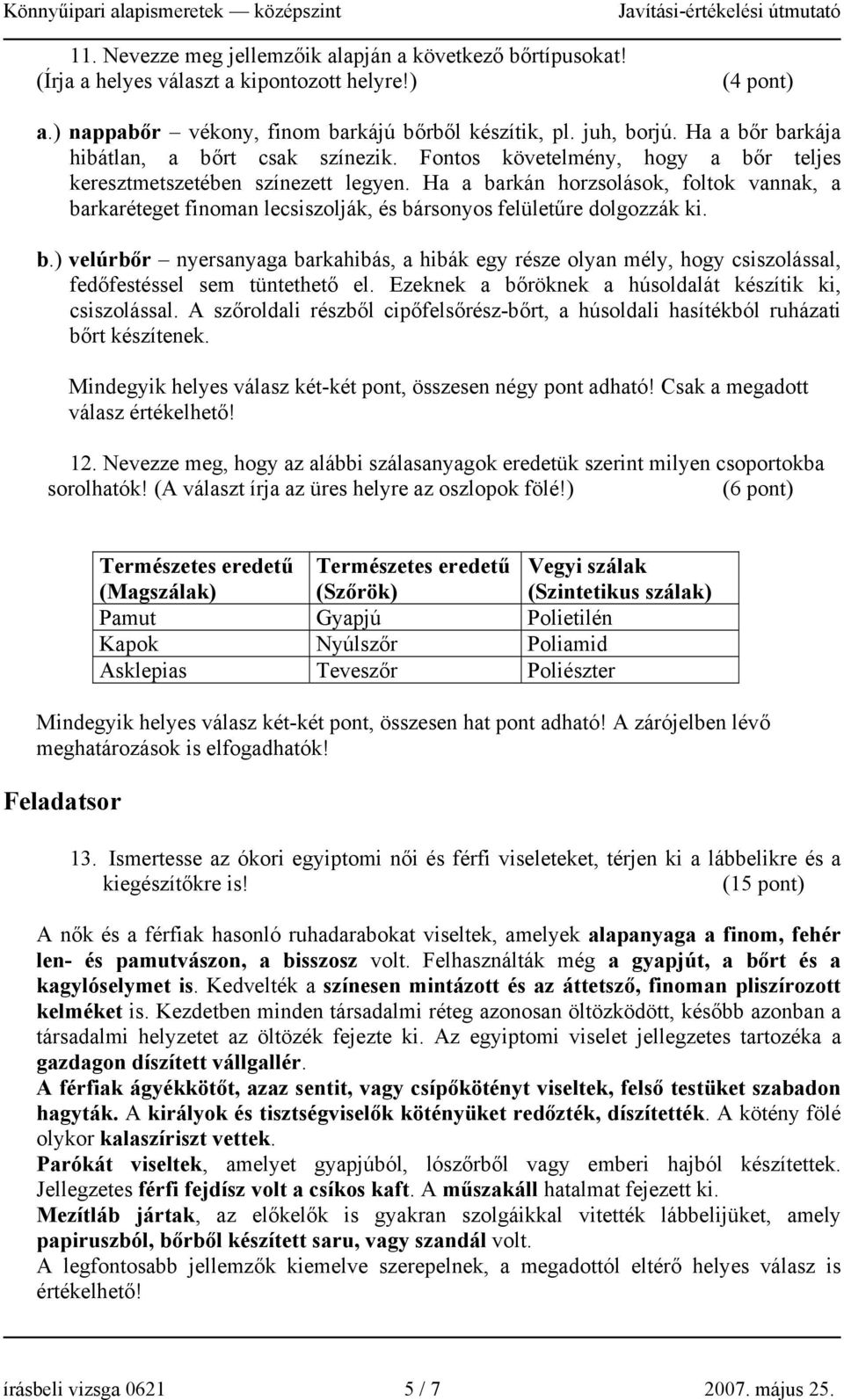 Könnyűipari alapismeretek — középszint Javítási-értékelési útmutató

11. Nevezze meg jellemzőik alapján a következő bőrtípusokat! (Írja a helyes választ a kipontozott helyre!) (4 pont)

a.) nappabőr – vékony, finom barkájú bőrből készítik, pl. juh, borjú. Ha a bőr barkája hibátlan, a bőrt csak színezik. Fontos követelmény, hogy a bőr teljes keresztmetszetében színezett legyen. Ha a barkán horzsolások, foltok vannak, a barkaréteget finoman lecsiszolják, és bársonyos felületűre dolgozzák ki.

b.) velúrbőr – nyersanyaga barkahibás, a hibák egy része olyan mély, hogy csiszolással, fedőfestéssel sem tüntethető el. Ezeknek a bőröknek a húsoldalát készítik ki, csiszolással. A szőroldali részből cipőfelsőrész-bőrt, a húsoldali hasítékból ruházati bőrt készítenek.

Mindegyik helyes válasz két-két pont, összesen négy pont adható! Csak a megadott válasz értékelhető!

12. Nevezze meg, hogy az alábbi szálasanyagok eredetük szerint milyen csoportokba sorolhatók! (A választ írja az üres helyre az oszlopok fölé!) (6 pont)

| Természetes eredetű (Magszálak) | Természetes eredetű (Szőrök) | Vegyi szálak (Szintetikus szálak) |
|---|---|---|
| Pamut | Gyapjú | Polietilén |
| Kapok | Nyúlszőr | Poliamid |
| Asklepias | Teveszőr | Poliészter |

Mindegyik helyes válasz két-két pont, összesen hat pont adható! A zárójelben lévő meghatározások is elfogadhatók!

Feladatsor

13. Ismertesse az ókori egyiptomi női és férfi viseleteket, térjen ki a lábbelikre és a kiegészítőkre is! (15 pont)

A nők és a férfiak hasonló ruhadarabokat viseltek, amelyek alapanyaga a finom, fehér len- és pamutvászon, a bisszosz volt. Felhasználták még a gyapjút, a bőrt és a kagylóselymet is. Kedvelték a színesen mintázott és az áttetsző, finoman pliszírozott kelméket is. Kezdetben minden társadalmi réteg azonosan öltözködött, később azonban a társadalmi helyzetet az öltözék fejezte ki. Az egyiptomi viselet jellegzetes tartozéka a gazdagon díszített vállgallér.
A férfiak ágyékkötőt, azaz sentit, vagy csípőkötényt viseltek, felső testüket szabadon hagyták. A királyok és tisztségviselők kötényüket redőzték, díszítették. A kötény fölé olykor kalaszíriszt vettek.
Parókát viseltek, amelyet gyapjúból, lószőrből vagy emberi hajból készítettek. Jellegzetes férfi fejdísz volt a csíkos kaft. A műszakáll hatalmat fejezett ki.
Mezítláb jártak, az előkelők is gyakran szolgáikkal vitették lábbelijüket, amely papiruszból, bőrből készített saru, vagy szandál volt.
A legfontosabb jellemzők kiemelve szerepelnek, a megadottól eltérő helyes válasz is értékelhető!

írásbeli vizsga 0621 5 / 7 2007. május 25.